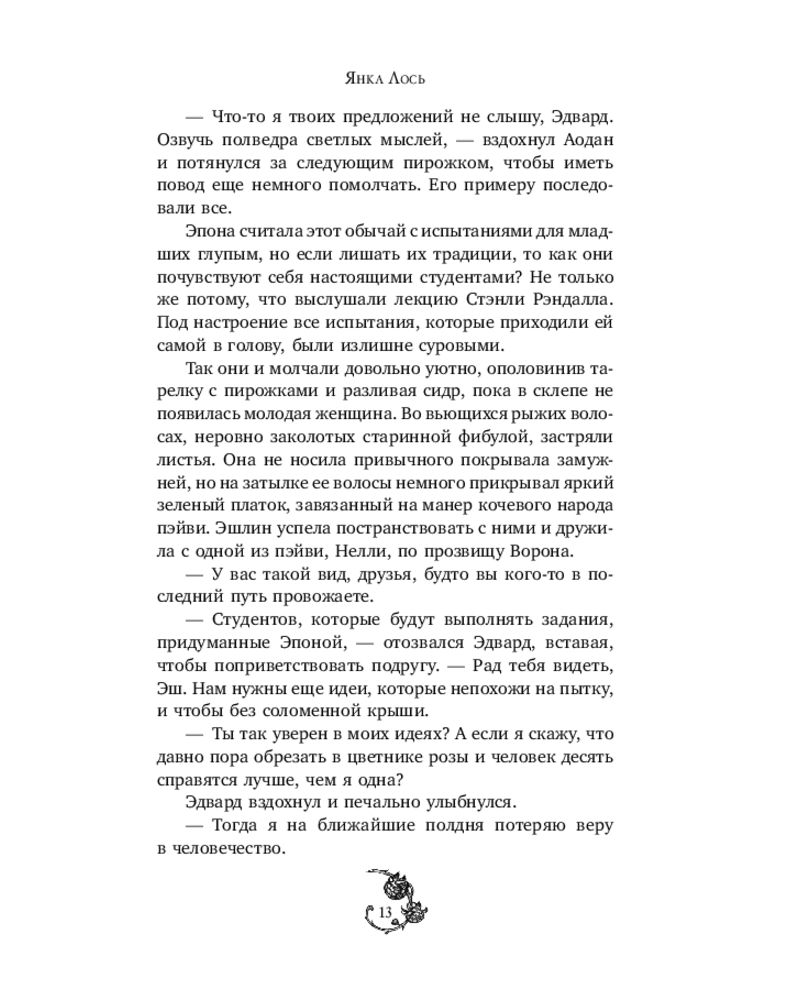 Янка Лось

— Что-то я твоих предложений не слышу, Эдвард. Озвучь полведра светлых мыслей, — вздохнул Аодан и потянулся за следующим пирожком, чтобы иметь повод еще немного помолчать. Его примеру последовали все.

Эпона считала этот обычай с испытаниями для младших глупым, но если лишать их традиции, то как они почувствуют себя настоящими студентами? Не только же потому, что выслушали лекцию Стэнли Рэндалла. Под настроение все испытания, которые приходили ей самой в голову, были излишне суровыми.

Так они и молчали довольно уютно, ополовинив тарелку с пирожками и разливая сидр, пока в склепе не появилась молодая женщина. Во вьющихся рыжих волосах, неровно заколотых старинной фибулой, застряли листья. Она не носила привычного покрывала замужней, но на затылке ее волосы немного прикрывал яркий зеленый платок, завязанный на манер кочевого народа пэйви. Эшлин успела постранствовать с ними и дружила с одной из пэйви, Нелли, по прозвищу Ворона.

— У вас такой вид, друзья, будто вы кого-то в последний путь провожаете.

— Студентов, которые будут выполнять задания, придуманные Эпоной, — отозвался Эдвард, вставая, чтобы поприветствовать подругу. — Рад тебя видеть, Эш. Нам нужны еще идеи, которые непохожи на пытку, и чтобы без соломенной крыши.

— Ты так уверен в моих идеях? А если я скажу, что давно пора обрезать в цветнике розы и человек десять справятся лучше, чем я одна?

Эдвард вздохнул и печально улыбнулся.

— Тогда я на ближайшие полдня потеряю веру в человечество.

13